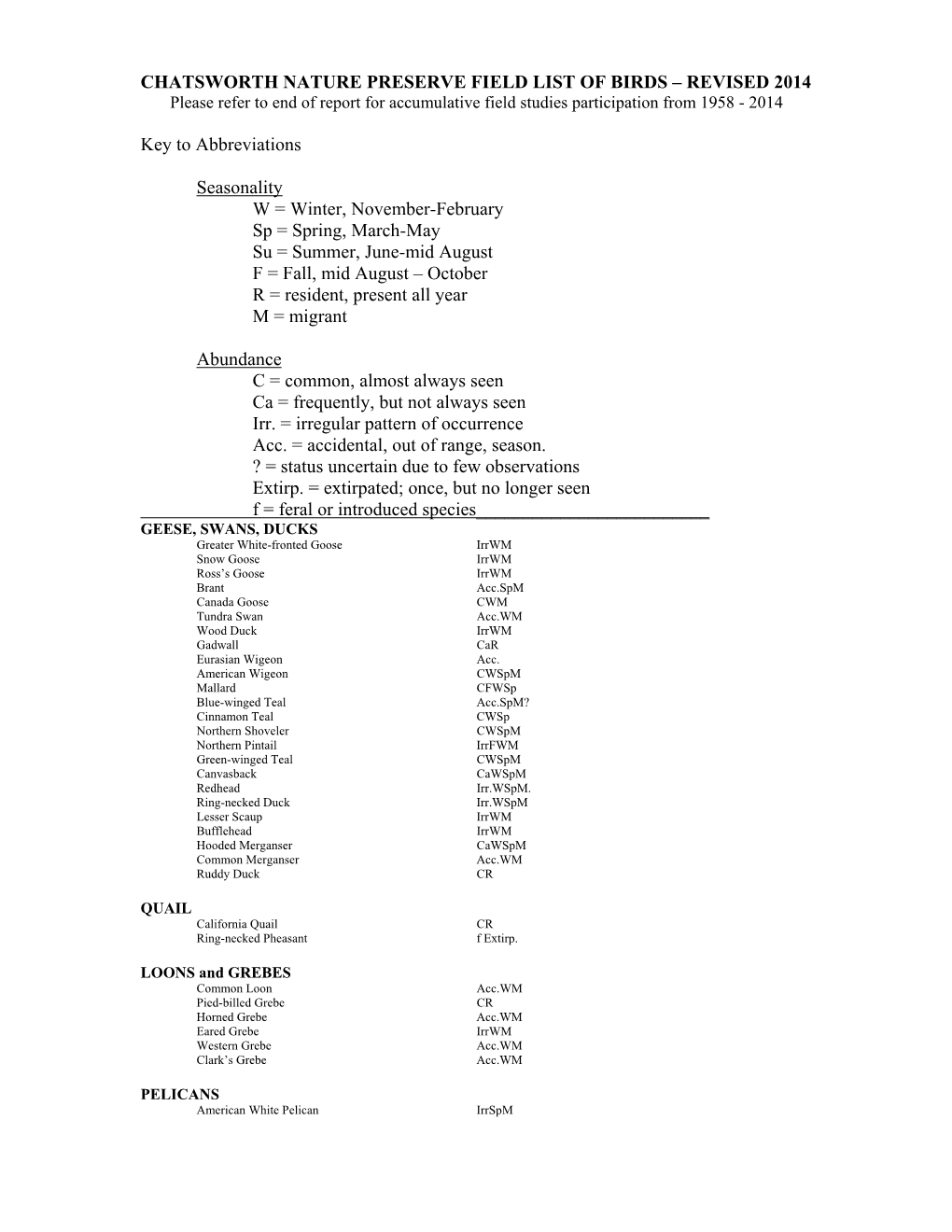 CHATSWORTH NATURE PRESERVE FIELD LIST OF BIRDS – REVISED 2014
Please refer to end of report for accumulative field studies participation from 1958 - 2014

Key to Abbreviations

Seasonality
W = Winter, November-February
Sp = Spring, March-May
Su = Summer, June-mid August
F = Fall, mid August – October
R = resident, present all year
M = migrant

Abundance
C = common, almost always seen
Ca = frequently, but not always seen
Irr. = irregular pattern of occurrence
Acc. = accidental, out of range, season.
? = status uncertain due to few observations
Extirp. = extirpated; once, but no longer seen
f = feral or introduced species

GEESE, SWANS, DUCKS
| | |
|---|---|
| Greater White-fronted Goose | IrrWM |
| Snow Goose | IrrWM |
| Ross's Goose | IrrWM |
| Brant | Acc.SpM |
| Canada Goose | CWM |
| Tundra Swan | Acc.WM |
| Wood Duck | IrrWM |
| Gadwall | CaR |
| Eurasian Wigeon | Acc. |
| American Wigeon | CWSpM |
| Mallard | CFWSp |
| Blue-winged Teal | Acc.SpM? |
| Cinnamon Teal | CWSp |
| Northern Shoveler | CWSpM |
| Northern Pintail | IrrFWM |
| Green-winged Teal | CWSpM |
| Canvasback | CaWSpM |
| Redhead | Irr.WSpM. |
| Ring-necked Duck | Irr.WSpM |
| Lesser Scaup | IrrWM |
| Bufflehead | IrrWM |
| Hooded Merganser | CaWSpM |
| Common Merganser | Acc.WM |
| Ruddy Duck | CR |

QUAIL
| | |
|---|---|
| California Quail | CR |
| Ring-necked Pheasant | f Extirp. |

LOONS and GREBES
| | |
|---|---|
| Common Loon | Acc.WM |
| Pied-billed Grebe | CR |
| Horned Grebe | Acc.WM |
| Eared Grebe | IrrWM |
| Western Grebe | Acc.WM |
| Clark's Grebe | Acc.WM |

PELICANS
| | |
|---|---|
| American White Pelican | IrrSpM |